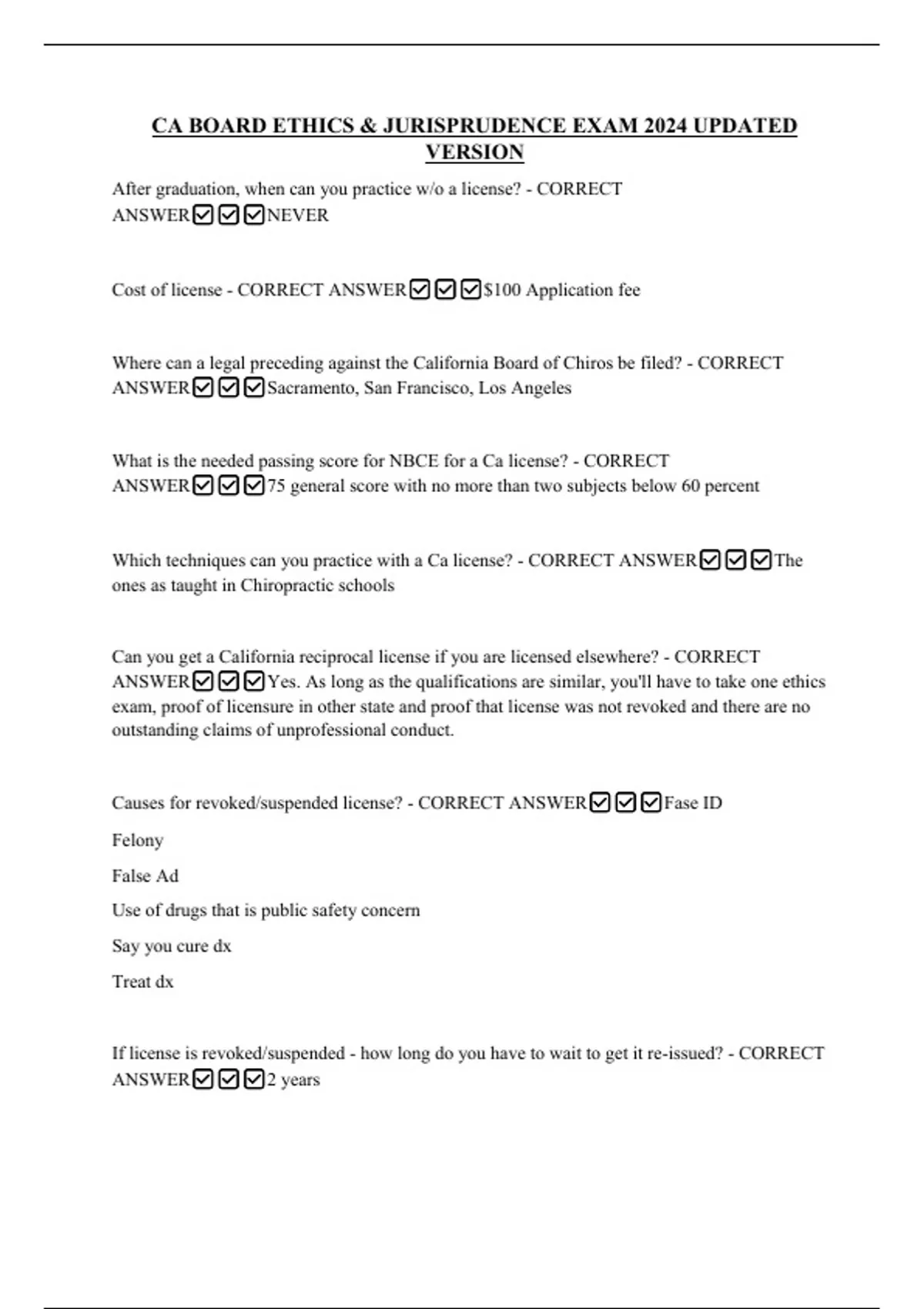 CA BOARD ETHICS & JURISPRUDENCE EXAM 2024 UPDATED VERSION

After graduation, when can you practice w/o a license? - CORRECT ANSWER☑☑☑NEVER

Cost of license - CORRECT ANSWER☑☑☑$100 Application fee

Where can a legal preceding against the California Board of Chiros be filed? - CORRECT ANSWER☑☑☑Sacramento, San Francisco, Los Angeles

What is the needed passing score for NBCE for a Ca license? - CORRECT ANSWER☑☑☑75 general score with no more than two subjects below 60 percent

Which techniques can you practice with a Ca license? - CORRECT ANSWER☑☑☑The ones as taught in Chiropractic schools

Can you get a California reciprocal license if you are licensed elsewhere? - CORRECT ANSWER☑☑☑Yes. As long as the qualifications are similar, you'll have to take one ethics exam, proof of licensure in other state and proof that license was not revoked and there are no outstanding claims of unprofessional conduct.

Causes for revoked/suspended license? - CORRECT ANSWER☑☑☑Fase ID

Felony

False Ad

Use of drugs that is public safety concern

Say you cure dx

Treat dx

If license is revoked/suspended - how long do you have to wait to get it re-issued? - CORRECT ANSWER☑☑☑2 years